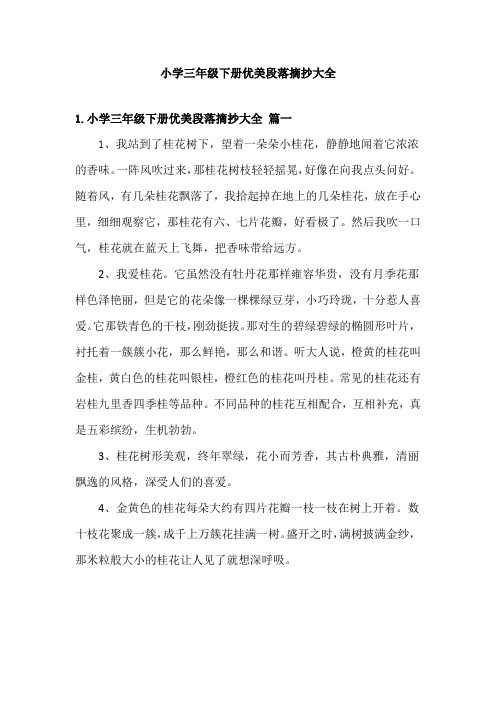 小学三年级下册优美段落摘抄大全

1. 小学三年级下册优美段落摘抄大全 篇一

1、我站到了桂花树下，望着一朵朵小桂花，静静地闻着它浓浓的香味。一阵风吹过来，那桂花树枝轻轻摇晃，好像在向我点头问好。随着风，有几朵桂花飘落了，我拾起掉在地上的几朵桂花，放在手心里，细细观察它，那桂花有六、七片花瓣，好看极了。然后我吹一口气，桂花就在蓝天上飞舞，把香味带给远方。

2、我爱桂花。它虽然没有牡丹花那样雍容华贵，没有月季花那样色泽艳丽，但是它的花朵像一棵棵绿豆芽，小巧玲珑，十分惹人喜爱。它那铁青色的干枝，刚劲挺拔。那对生的碧绿碧绿的椭圆形叶片，衬托着一簇簇小花，那么鲜艳，那么和谐。听大人说，橙黄的桂花叫金桂，黄白色的桂花叫银桂，橙红色的桂花叫丹桂。常见的桂花还有岩桂九里香四季桂等品种。不同品种的桂花互相配合，互相补充，真是五彩缤纷，生机勃勃。

3、桂花树形美观，终年翠绿，花小而芳香，其古朴典雅，清丽飘逸的风格，深受人们的喜爱。

4、金黄色的桂花每朵大约有四片花瓣一枝一枝在树上开着。数十枝花聚成一簇，成千上万簇花挂满一树。盛开之时，满树披满金纱，那米粒般大小的桂花让人见了就想深呼吸。